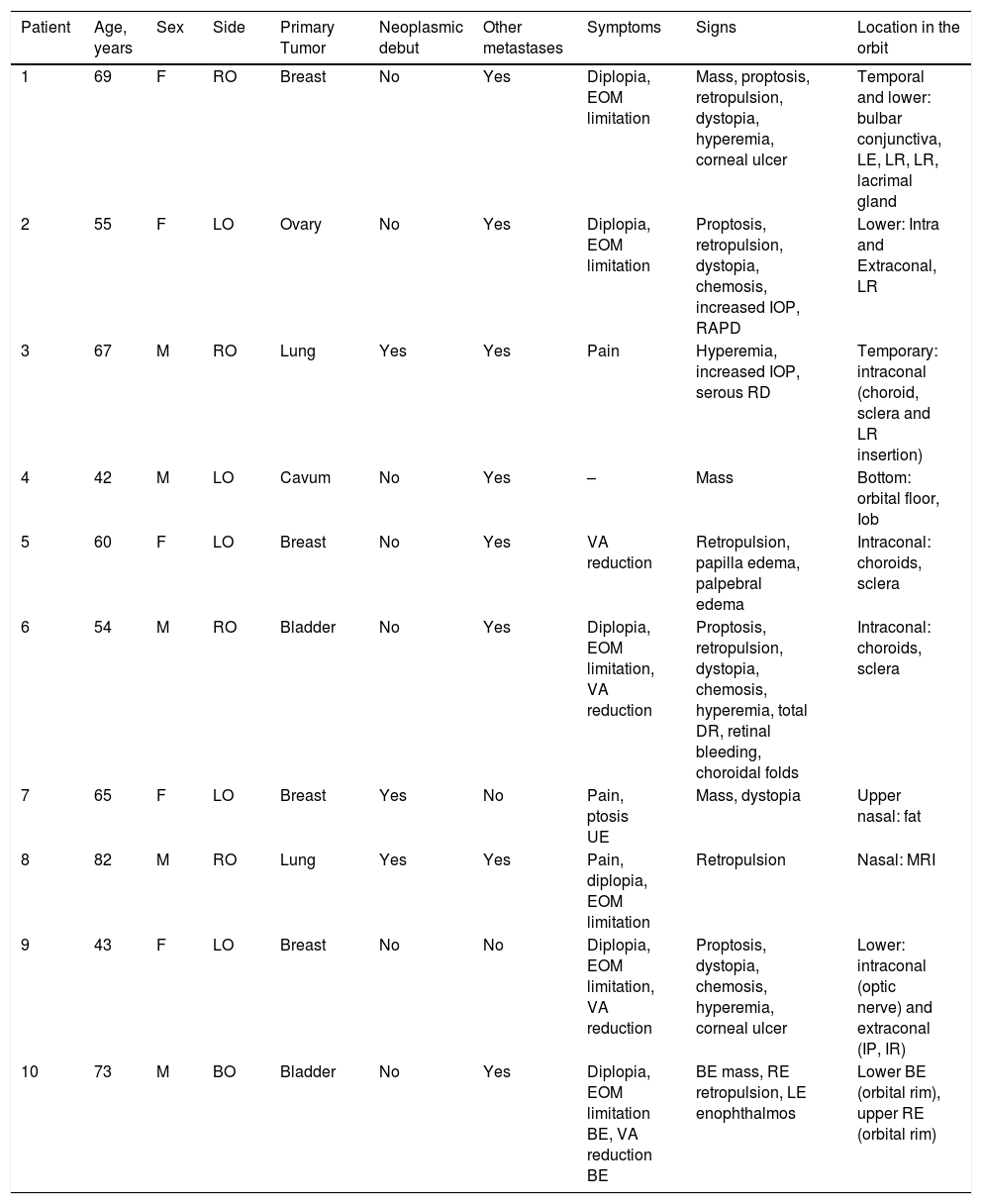 | Patient | Age, years | Sex | Side | Primary Tumor | Neoplasmic debut | Other metastases | Symptoms | Signs | Location in the orbit |
|---|---|---|---|---|---|---|---|---|---|
| 1 | 69 | F | RO | Breast | No | Yes | Diplopia, EOM limitation | Mass, proptosis, retropulsion, dystopia, hyperemia, corneal ulcer | Temporal and lower: bulbar conjunctiva, LE, LR, LR, lacrimal gland |
| 2 | 55 | F | LO | Ovary | No | Yes | Diplopia, EOM limitation | Proptosis, retropulsion, dystopia, chemosis, increased IOP, RAPD | Lower: Intra and Extraconal, LR |
| 3 | 67 | M | RO | Lung | Yes | Yes | Pain | Hyperemia, increased IOP, serous RD | Temporary: intraconal (choroid, sclera and LR insertion) |
| 4 | 42 | M | LO | Cavum | No | Yes | – | Mass | Bottom: orbital floor, lob |
| 5 | 60 | F | LO | Breast | No | Yes | VA reduction | Retropulsion, papilla edema, palpebral edema | Intraconal: choroids, sclera |
| 6 | 54 | M | RO | Bladder | No | Yes | Diplopia, EOM limitation, VA reduction | Proptosis, retropulsion, dystopia, chemosis, hyperemia, total DR, retinal bleeding, choroidal folds | Intraconal: choroids, sclera |
| 7 | 65 | F | LO | Breast | Yes | No | Pain, ptosis UE | Mass, dystopia | Upper nasal: fat |
| 8 | 82 | M | RO | Lung | Yes | Yes | Pain, diplopia, EOM limitation | Retropulsion | Nasal: MRI |
| 9 | 43 | F | LO | Breast | No | No | Diplopia, EOM limitation, VA reduction | Proptosis, dystopia, chemosis, hyperemia, corneal ulcer | Lower: intraconal (optic nerve) and extraconal (IP, IR) |
| 10 | 73 | M | BO | Bladder | No | Yes | Diplopia, EOM limitation BE, VA reduction BE | BE mass, RE retropulsion, LE enophthalmos | Lower BE (orbital rim), upper RE (orbital rim) |